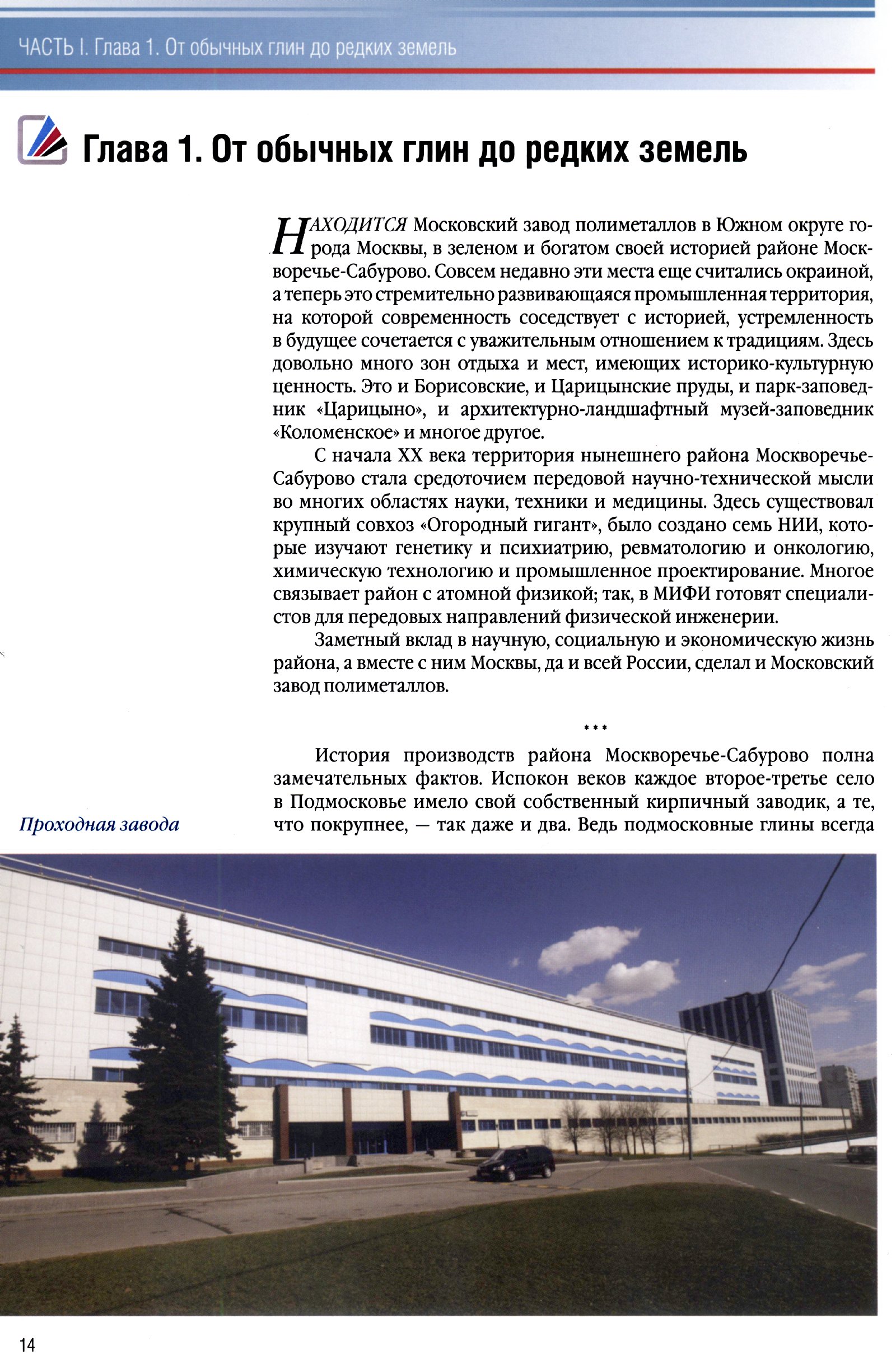 ЧАСТЬ I. Глава 1. От обычных глин до редких земель

Глава 1. От обычных глин до редких земель

НАХОДИТСЯ Московский завод полиметаллов в Южном округе города Москвы, в зеленом и богатом своей историей районе Москворечье-Сабурово. Совсем недавно эти места еще считались окраиной, а теперь это стремительно развивающаяся промышленная территория, на которой современность соседствует с историей, устремленность в будущее сочетается с уважительным отношением к традициям. Здесь довольно много зон отдыха и мест, имеющих историко-культурную ценность. Это и Борисовские, и Царицынские пруды, и парк-заповедник «Царицыно», и архитектурно-ландшафтный музей-заповедник «Коломенское» и многое другое.

С начала XX века территория нынешнего района Москворечье-Сабурово стала средоточием передовой научно-технической мысли во многих областях науки, техники и медицины. Здесь существовал крупный совхоз «Огородный гигант», было создано семь НИИ, которые изучают генетику и психиатрию, ревматологию и онкологию, химическую технологию и промышленное проектирование. Многое связывает район с атомной физикой; так, в МИФИ готовят специалистов для передовых направлений физической инженерии.

Заметный вклад в научную, социальную и экономическую жизнь района, а вместе с ним Москвы, да и всей России, сделал и Московский завод полиметаллов.

***

История производств района Москворечье-Сабурово полна замечательных фактов. Испокон веков каждое второе-третье село в Подмосковье имело свой собственный кирпичный заводик, а те, что покрупнее, — так даже и два. Ведь подмосковные глины всегда

Проходная завода

14